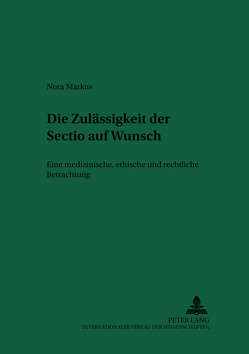 Nora Markus

Die Zulässigkeit der Sectio auf Wunsch

Eine medizinische, ethische und rechtliche Betrachtung

PETER LANG
INTERNATIONALER VERLAG DER WISSENSCHAFTEN